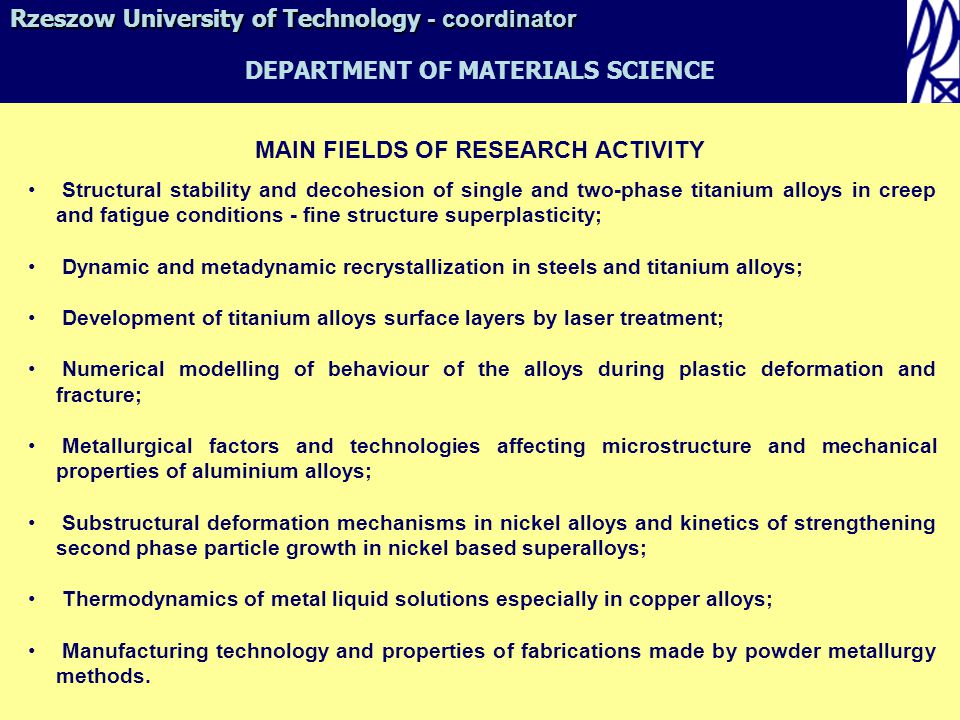 Rzeszow University of Technology - coordinator

DEPARTMENT OF MATERIALS SCIENCE

MAIN FIELDS OF RESEARCH ACTIVITY

• Structural stability and decohesion of single and two-phase titanium alloys in creep and fatigue conditions - fine structure superplasticity;

• Dynamic and metadynamic recrystallization in steels and titanium alloys;

• Development of titanium alloys surface layers by laser treatment;

• Numerical modelling of behaviour of the alloys during plastic deformation and fracture;

• Metallurgical factors and technologies affecting microstructure and mechanical properties of aluminium alloys;

• Substructural deformation mechanisms in nickel alloys and kinetics of strengthening second phase particle growth in nickel based superalloys;

• Thermodynamics of metal liquid solutions especially in copper alloys;

• Manufacturing technology and properties of fabrications made by powder metallurgy methods.